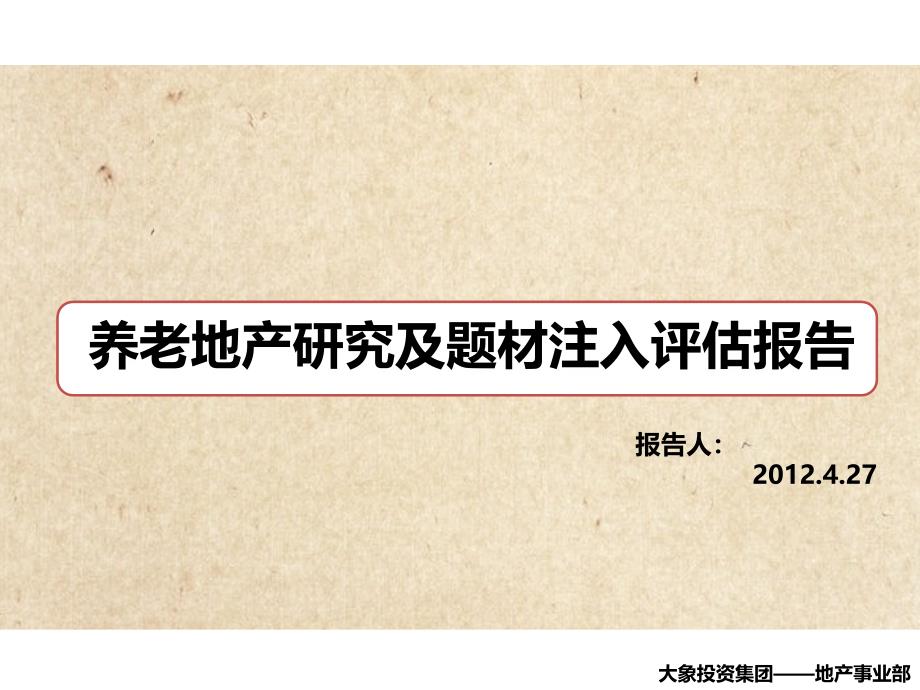 养老地产研究及题材注入评估报告

报告人：
2012.4.27

大象投资集团——地产事业部